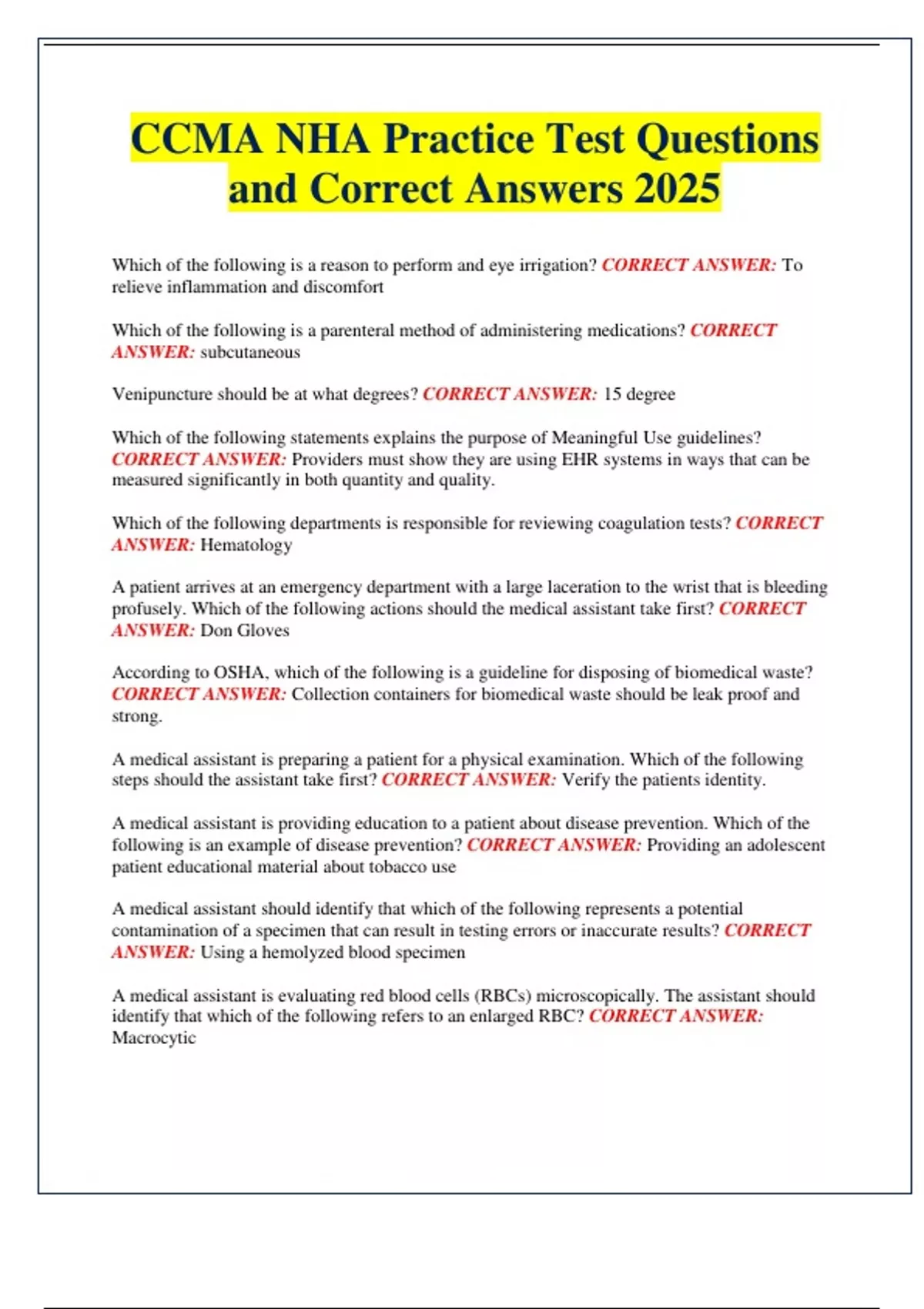 CCMA NHA Practice Test Questions and Correct Answers 2025

Which of the following is a reason to perform and eye irrigation? CORRECT ANSWER: To relieve inflammation and discomfort

Which of the following is a parenteral method of administering medications? CORRECT ANSWER: subcutaneous

Venipuncture should be at what degrees? CORRECT ANSWER: 15 degree

Which of the following statements explains the purpose of Meaningful Use guidelines? CORRECT ANSWER: Providers must show they are using EHR systems in ways that can be measured significantly in both quantity and quality.

Which of the following departments is responsible for reviewing coagulation tests? CORRECT ANSWER: Hematology

A patient arrives at an emergency department with a large laceration to the wrist that is bleeding profusely. Which of the following actions should the medical assistant take first? CORRECT ANSWER: Don Gloves

According to OSHA, which of the following is a guideline for disposing of biomedical waste? CORRECT ANSWER: Collection containers for biomedical waste should be leak proof and strong.

A medical assistant is preparing a patient for a physical examination. Which of the following steps should the assistant take first? CORRECT ANSWER: Verify the patients identity.

A medical assistant is providing education to a patient about disease prevention. Which of the following is an example of disease prevention? CORRECT ANSWER: Providing an adolescent patient educational material about tobacco use

A medical assistant should identify that which of the following represents a potential contamination of a specimen that can result in testing errors or inaccurate results? CORRECT ANSWER: Using a hemolyzed blood specimen

A medical assistant is evaluating red blood cells (RBCs) microscopically. The assistant should identify that which of the following refers to an enlarged RBC? CORRECT ANSWER: Macrocytic